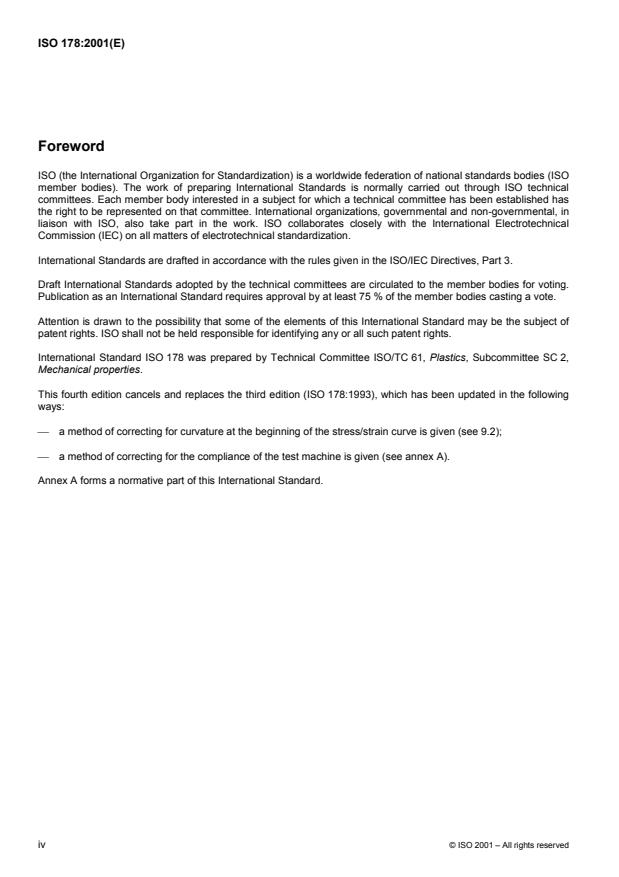 ISO 178:2001(E)

Foreword

ISO (the International Organization for Standardization) is a worldwide federation of national standards bodies (ISO member bodies). The work of preparing International Standards is normally carried out through ISO technical committees. Each member body interested in a subject for which a technical committee has been established has the right to be represented on that committee. International organizations, governmental and non-governmental, in liaison with ISO, also take part in the work. ISO collaborates closely with the International Electrotechnical Commission (IEC) on all matters of electrotechnical standardization.

International Standards are drafted in accordance with the rules given in the ISO/IEC Directives, Part 3.

Draft International Standards adopted by the technical committees are circulated to the member bodies for voting. Publication as an International Standard requires approval by at least 75 % of the member bodies casting a vote.

Attention is drawn to the possibility that some of the elements of this International Standard may be the subject of patent rights. ISO shall not be held responsible for identifying any or all such patent rights.

International Standard ISO 178 was prepared by Technical Committee ISO/TC 61, Plastics, Subcommittee SC 2, Mechanical properties.

This fourth edition cancels and replaces the third edition (ISO 178:1993), which has been updated in the following ways:

— a method of correcting for curvature at the beginning of the stress/strain curve is given (see 9.2);

— a method of correcting for the compliance of the test machine is given (see annex A).

Annex A forms a normative part of this International Standard.

iv

© ISO 2001 – All rights reserved